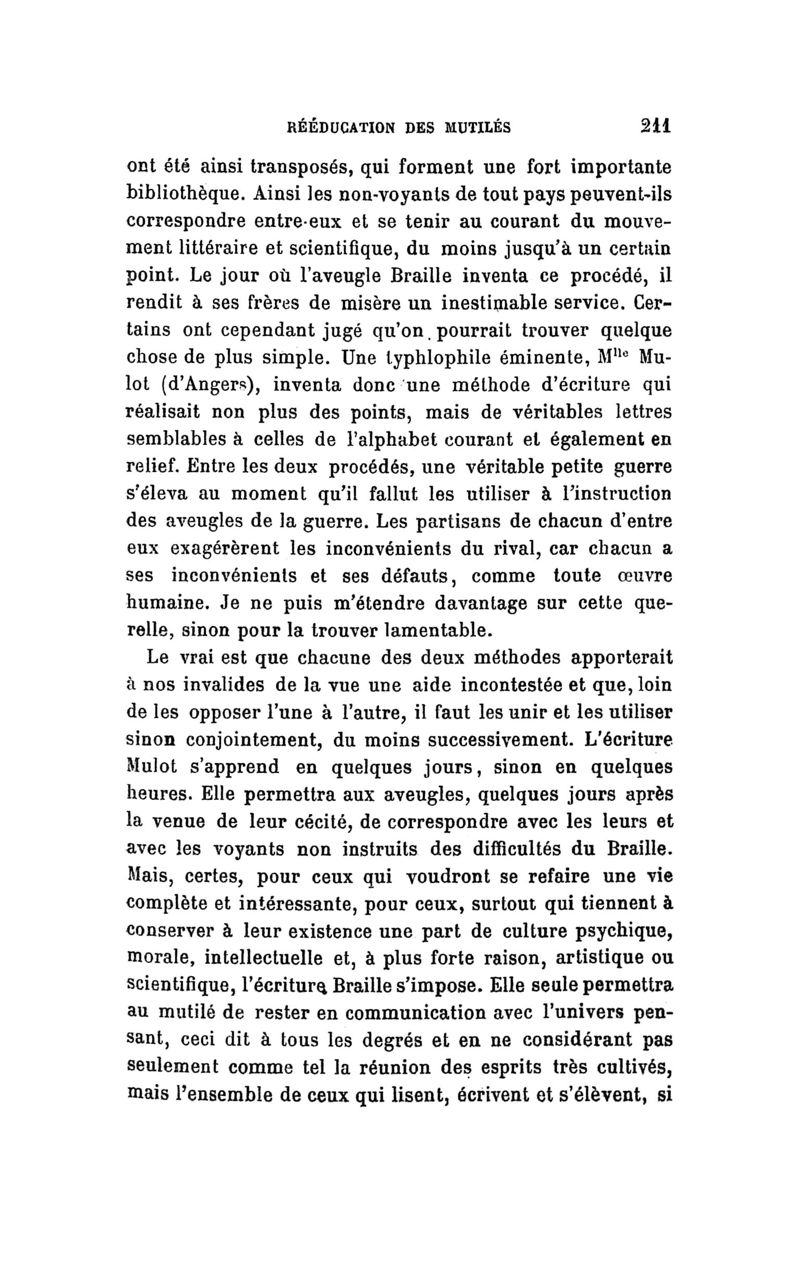 RÉÉDUCATION DES MUTILÉS 211

ont été ainsi transposés, qui forment une fort importante bibliothèque. Ainsi les non-voyants de tout pays peuvent-ils correspondre entre-eux et se tenir au courant du mouvement littéraire et scientifique, du moins jusqu'à un certain point. Le jour où l'aveugle Braille inventa ce procédé, il rendit à ses frères de misère un inestimable service. Certains ont cependant jugé qu'on pourrait trouver quelque chose de plus simple. Une typhlophile éminente, M$^{lle}$ Mulot (d'Angers), inventa donc une méthode d'écriture qui réalisait non plus des points, mais de véritables lettres semblables à celles de l'alphabet courant et également en relief. Entre les deux procédés, une véritable petite guerre s'éleva au moment qu'il fallut les utiliser à l'instruction des aveugles de la guerre. Les partisans de chacun d'entre eux exagérèrent les inconvénients du rival, car chacun a ses inconvénients et ses défauts, comme toute œuvre humaine. Je ne puis m'étendre davantage sur cette querelle, sinon pour la trouver lamentable.

Le vrai est que chacune des deux méthodes apporterait à nos invalides de la vue une aide incontestée et que, loin de les opposer l'une à l'autre, il faut les unir et les utiliser sinon conjointement, du moins successivement. L'écriture Mulot s'apprend en quelques jours, sinon en quelques heures. Elle permettra aux aveugles, quelques jours après la venue de leur cécité, de correspondre avec les leurs et avec les voyants non instruits des difficultés du Braille. Mais, certes, pour ceux qui voudront se refaire une vie complète et intéressante, pour ceux, surtout qui tiennent à conserver à leur existence une part de culture psychique, morale, intellectuelle et, à plus forte raison, artistique ou scientifique, l'écriture Braille s'impose. Elle seule permettra au mutilé de rester en communication avec l'univers pensant, ceci dit à tous les degrés et en ne considérant pas seulement comme tel la réunion des esprits très cultivés, mais l'ensemble de ceux qui lisent, écrivent et s'élèvent, si